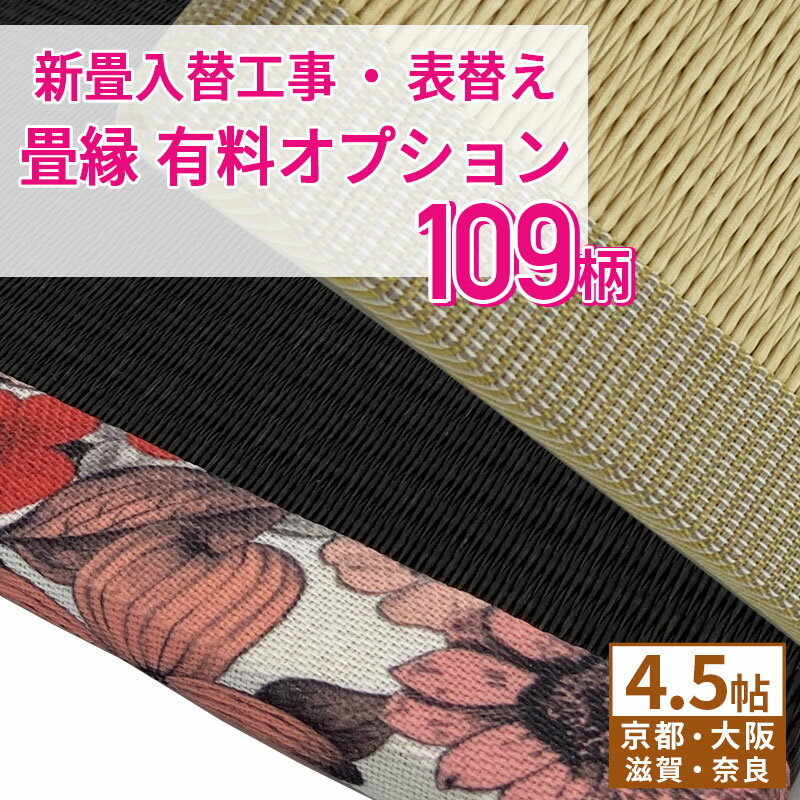 新畳入替工事 ・ 表替え
畳縁 有料オプション
109柄

4.5帖
京都・大阪
滋賀・奈良